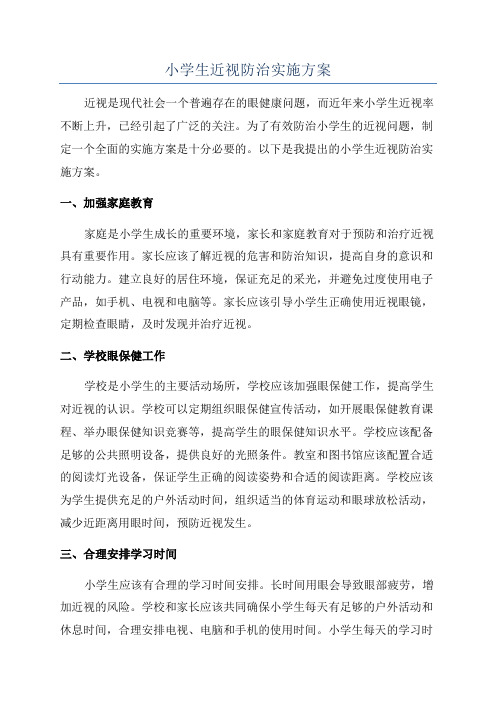 小学生近视防治实施方案

近视是现代社会一个普遍存在的眼健康问题，而近年来小学生近视率不断上升，已经引起了广泛的关注。为了有效防治小学生的近视问题，制定一个全面的实施方案是十分必要的。以下是我提出的小学生近视防治实施方案。

一、加强家庭教育

家庭是小学生成长的重要环境，家长和家庭教育对于预防和治疗近视具有重要作用。家长应该了解近视的危害和防治知识，提高自身的意识和行动能力。建立良好的居住环境，保证充足的采光，并避免过度使用电子产品，如手机、电视和电脑等。家长应该引导小学生正确使用近视眼镜，定期检查眼睛，及时发现并治疗近视。

二、学校眼保健工作

学校是小学生的主要活动场所，学校应该加强眼保健工作，提高学生对近视的认识。学校可以定期组织眼保健宣传活动，如开展眼保健教育课程、举办眼保健知识竞赛等，提高学生的眼保健知识水平。学校应该配备足够的公共照明设备，提供良好的光照条件。教室和图书馆应该配置合适的阅读灯光设备，保证学生正确的阅读姿势和合适的阅读距离。学校应该为学生提供充足的户外活动时间，组织适当的体育运动和眼球放松活动，减少近距离用眼时间，预防近视发生。

三、合理安排学习时间

小学生应该有合理的学习时间安排。长时间用眼会导致眼部疲劳，增加近视的风险。学校和家长应该共同确保小学生每天有足够的户外活动和休息时间，合理安排电视、电脑和手机的使用时间。小学生每天的学习时